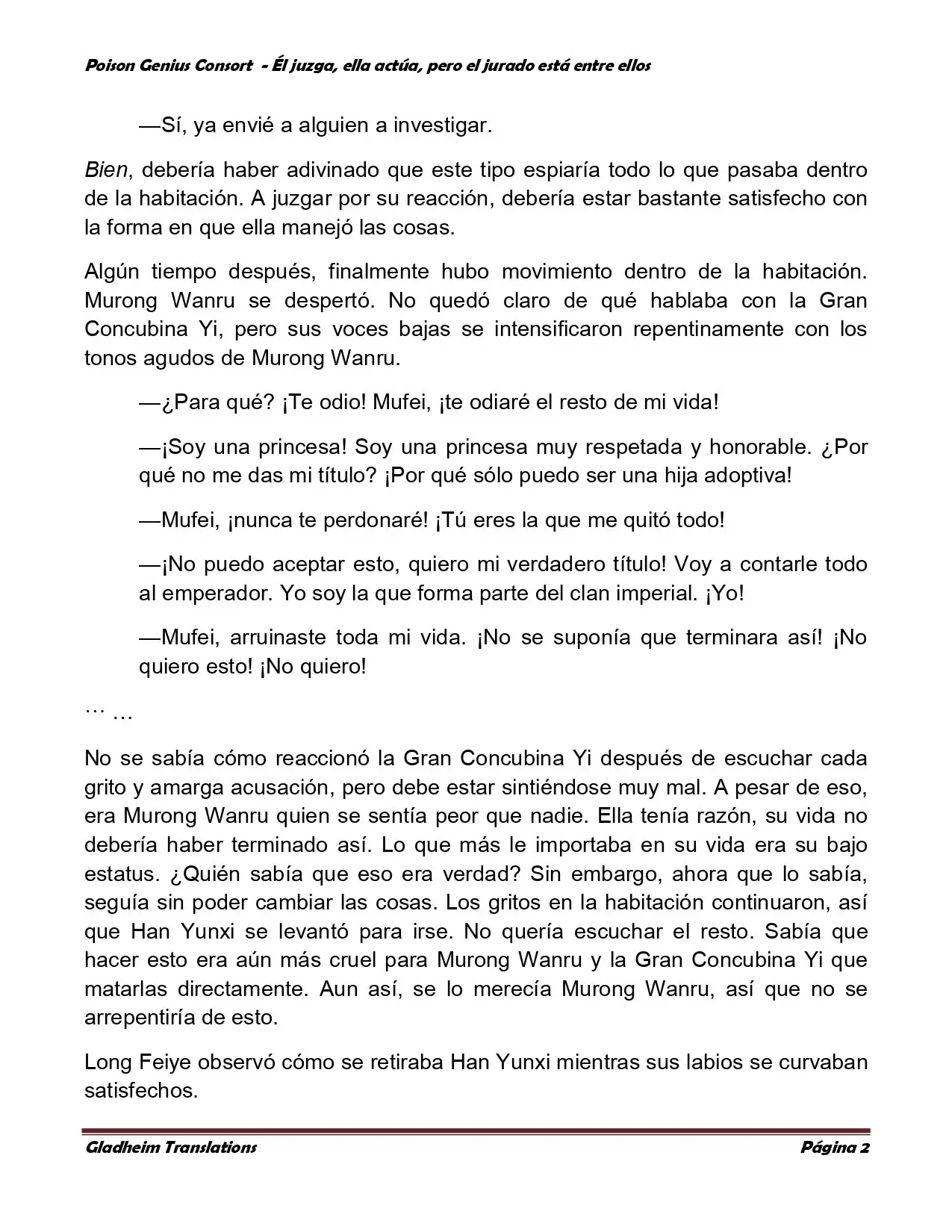 Poison Genius Consort - Él juzga, ella actúa, pero el jurado está entre ellos

—Sí, ya envié a alguien a investigar.

Bien, debería haber adivinado que este tipo espiaría todo lo que pasaba dentro de la habitación. A juzgar por su reacción, debería estar bastante satisfecho con la forma en que ella manejó las cosas.

Algún tiempo después, finalmente hubo movimiento dentro de la habitación. Murong Wanru se despertó. No quedó claro de qué hablaba con la Gran Concubina Yi, pero sus voces bajas se intensificaron repentinamente con los tonos agudos de Murong Wanru.

—¿Para qué? ¡Te odio! Mufei, ¡te odiaré el resto de mi vida!

—¡Soy una princesa! Soy una princesa muy respetada y honorable. ¿Por qué no me das mi título? ¡Por qué sólo puedo ser una hija adoptiva!

—Mufei, ¡nunca te perdonaré! ¡Tú eres la que me quitó todo!

—¡No puedo aceptar esto, quiero mi verdadero título! Voy a contarle todo al emperador. Yo soy la que forma parte del clan imperial. ¡Yo!

—Mufei, arruinaste toda mi vida. ¡No se suponía que terminara así! ¡No quiero esto! ¡No quiero!

… …

No se sabía cómo reaccionó la Gran Concubina Yi después de escuchar cada grito y amarga acusación, pero debe estar sintiéndose muy mal. A pesar de eso, era Murong Wanru quien se sentía peor que nadie. Ella tenía razón, su vida no debería haber terminado así. Lo que más le importaba en su vida era su bajo estatus. ¿Quién sabía que eso era verdad? Sin embargo, ahora que lo sabía, seguía sin poder cambiar las cosas. Los gritos en la habitación continuaron, así que Han Yunxi se levantó para irse. No quería escuchar el resto. Sabía que hacer esto era aún más cruel para Murong Wanru y la Gran Concubina Yi que matarlas directamente. Aun así, se lo merecía Murong Wanru, así que no se arrepentiría de esto.

Long Feiye observó cómo se retiraba Han Yunxi mientras sus labios se curvaban satisfechos.

Gladheim Translations Página 2